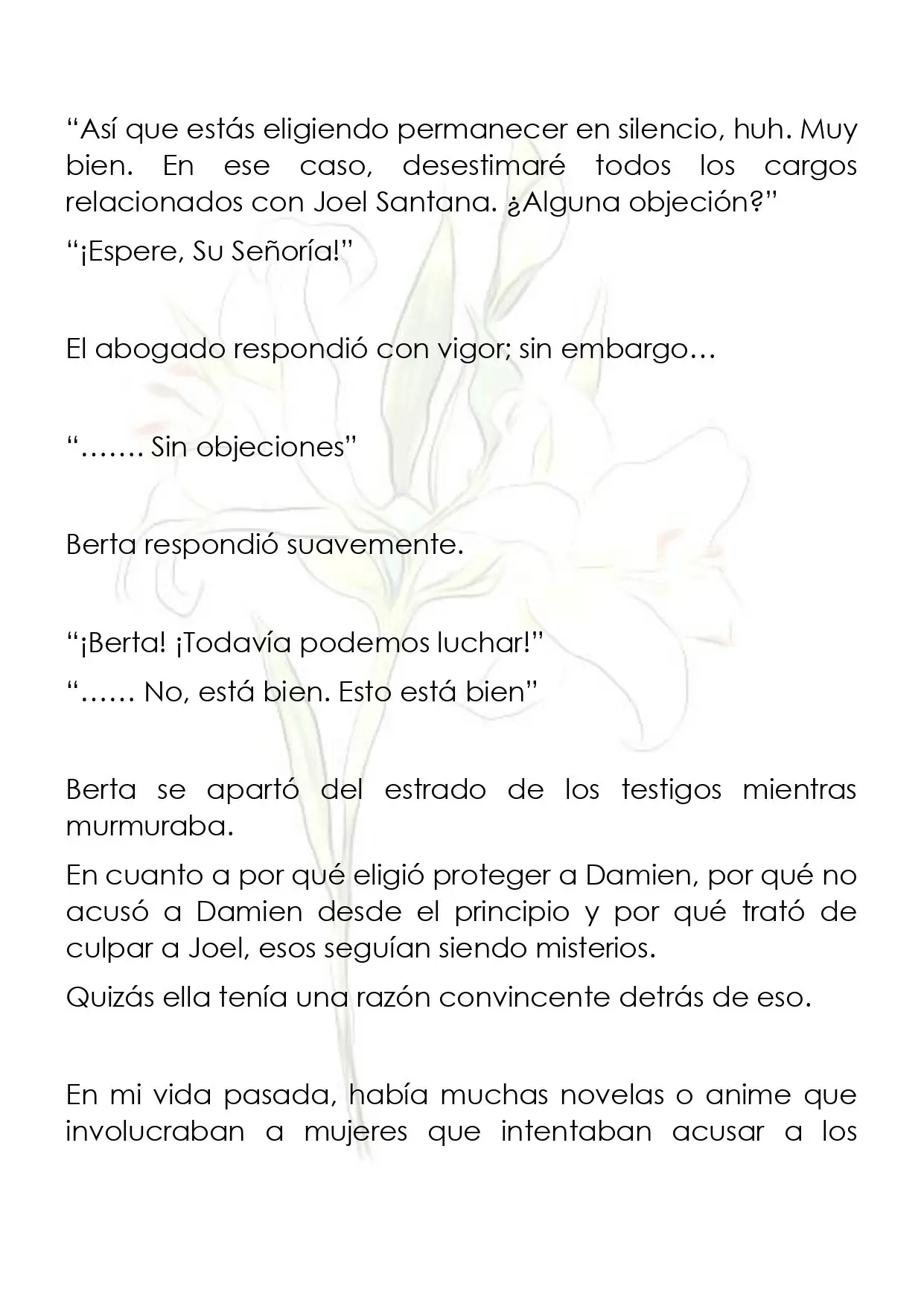 "Así que estás eligiendo permanecer en silencio, huh. Muy bien. En ese caso, desestimaré todos los cargos relacionados con Joel Santana. ¿Alguna objeción?"

"¡Espere, Su Señoría!"

El abogado respondió con vigor; sin embargo…

"……. Sin objeciones"

Berta respondió suavemente.

"¡Berta! ¡Todavía podemos luchar!"

"…… No, está bien. Esto está bien"

Berta se apartó del estrado de los testigos mientras murmuraba.

En cuanto a por qué eligió proteger a Damien, por qué no acusó a Damien desde el principio y por qué trató de culpar a Joel, esos seguían siendo misterios.

Quizás ella tenía una razón convincente detrás de eso.

En mi vida pasada, había muchas novelas o anime que involucraban a mujeres que intentaban acusar a los